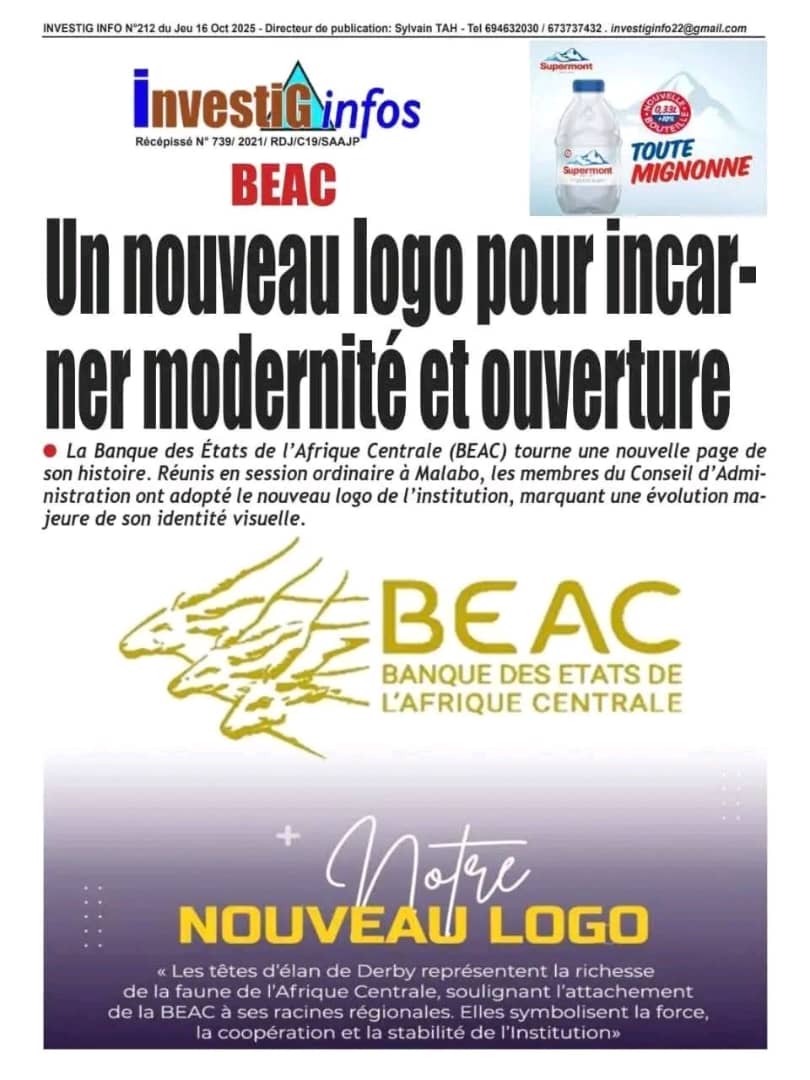 INVESTIG INFO N°212 du Jeu 16 Oct 2025 - Directeur de publication: Sylvain TAH - Tel 694632030 / 673737432 . investiginfo22@gmail.com

InvestiG infos
Récépissé N° 739/ 2021/ RDJ/C19/SAAJP

Supermont
Supermont
NOUVELLE BOUTEILLE 0,33L
TOUTE MIGNONNE

BEAC

Un nouveau logo pour incarner modernité et ouverture

La Banque des États de l'Afrique Centrale (BEAC) tourne une nouvelle page de son histoire. Réunis en session ordinaire à Malabo, les membres du Conseil d'Administration ont adopté le nouveau logo de l'institution, marquant une évolution majeure de son identité visuelle.

BEAC
BANQUE DES ETATS DE L'AFRIQUE CENTRALE

Notre
NOUVEAU LOGO

« Les têtes d'élan de Derby représentent la richesse de la faune de l'Afrique Centrale, soulignant l'attachement de la BEAC à ses racines régionales. Elles symbolisent la force, la coopération et la stabilité de l'Institution»